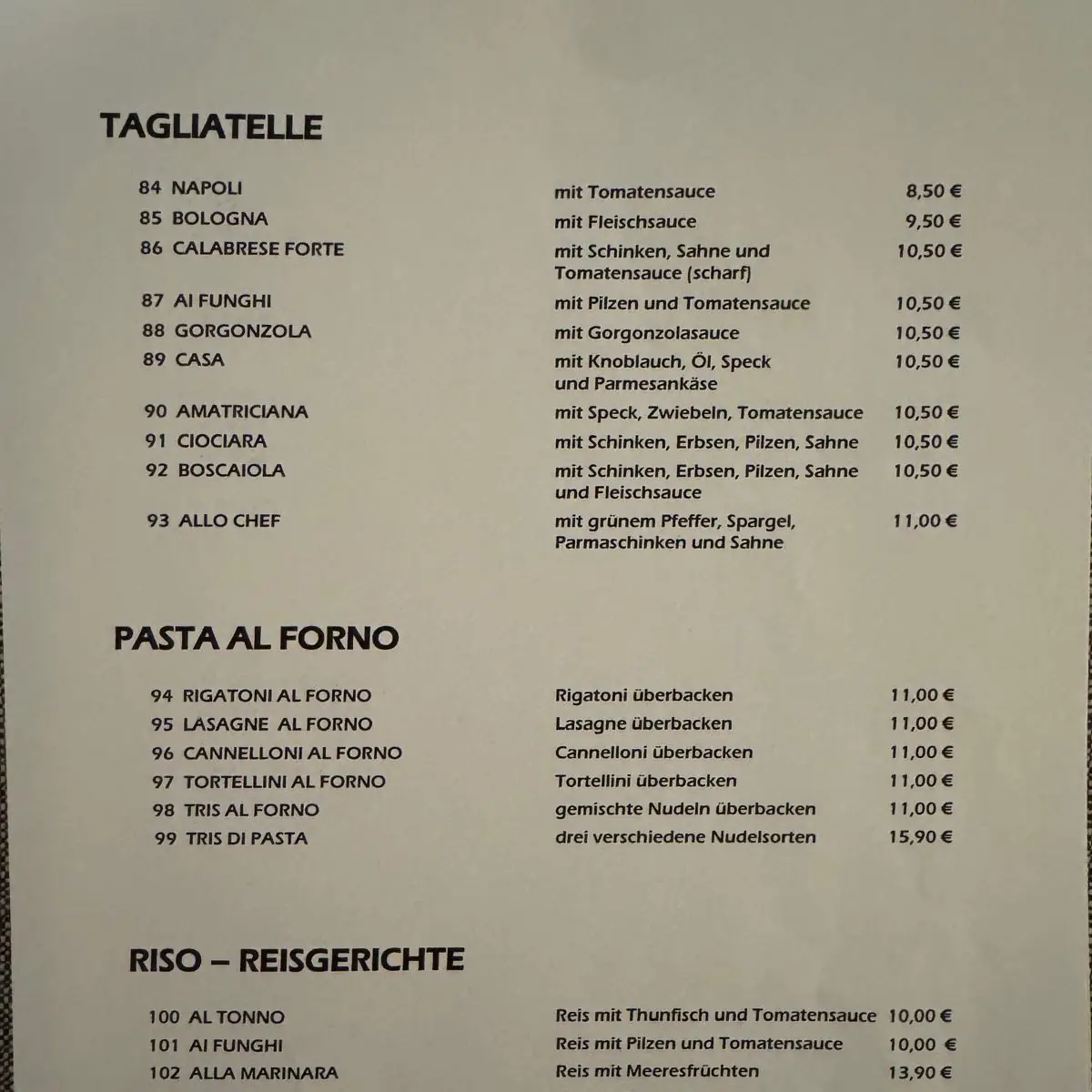 TAGLIATELLE

| | | |
|---|---|---|
| 84 NAPOLI | mit Tomatensauce | 8,50 € |
| 85 BOLOGNA | mit Fleischsauce | 9,50 € |
| 86 CALABRESE FORTE | mit Schinken, Sahne und Tomatensauce (scharf) | 10,50 € |
| 87 AI FUNGHI | mit Pilzen und Tomatensauce | 10,50 € |
| 88 GORGONZOLA | mit Gorgonzolasauce | 10,50 € |
| 89 CASA | mit Knoblauch, Öl, Speck und Parmesankäse | 10,50 € |
| 90 AMATRICIANA | mit Speck, Zwiebeln, Tomatensauce | 10,50 € |
| 91 CIOCIARA | mit Schinken, Erbsen, Pilzen, Sahne | 10,50 € |
| 92 BOSCAIOLA | mit Schinken, Erbsen, Pilzen, Sahne und Fleischsauce | 10,50 € |
| 93 ALLO CHEF | mit grünem Pfeffer, Spargel, Parmaschinken und Sahne | 11,00 € |

PASTA AL FORNO

| | | |
|---|---|---|
| 94 RIGATONI AL FORNO | Rigatoni überbacken | 11,00 € |
| 95 LASAGNE AL FORNO | Lasagne überbacken | 11,00 € |
| 96 CANNELLONI AL FORNO | Cannelloni überbacken | 11,00 € |
| 97 TORTELLINI AL FORNO | Tortellini überbacken | 11,00 € |
| 98 TRIS AL FORNO | gemischte Nudeln überbacken | 11,00 € |
| 99 TRIS DI PASTA | drei verschiedene Nudelsorten | 15,90 € |

RISO – REISGERICHTE

| | | |
|---|---|---|
| 100 AL TONNO | Reis mit Thunfisch und Tomatensauce | 10,00 € |
| 101 AI FUNGHI | Reis mit Pilzen und Tomatensauce | 10,00 € |
| 102 ALLA MARINARA | Reis mit Meeresfrüchten | 13,90 € |